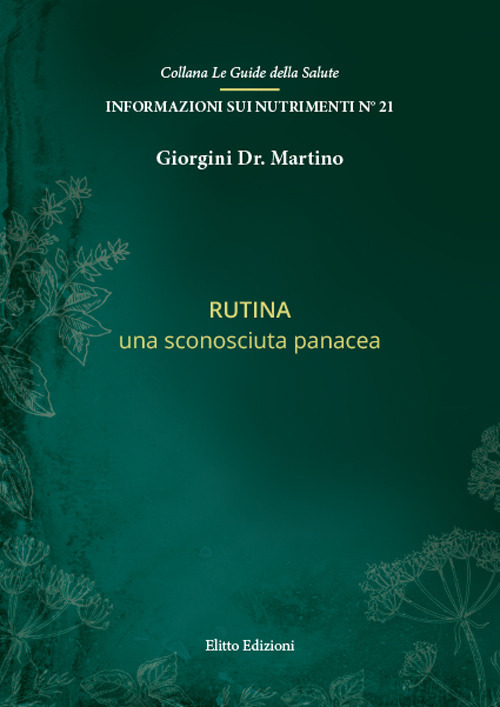 Collana Le Guide della Salute

INFORMAZIONI SUI NUTRIMENTI N° 21

Giorgini Dr. Martino

RUTINA
una sconosciuta panacea

Elitto Edizioni